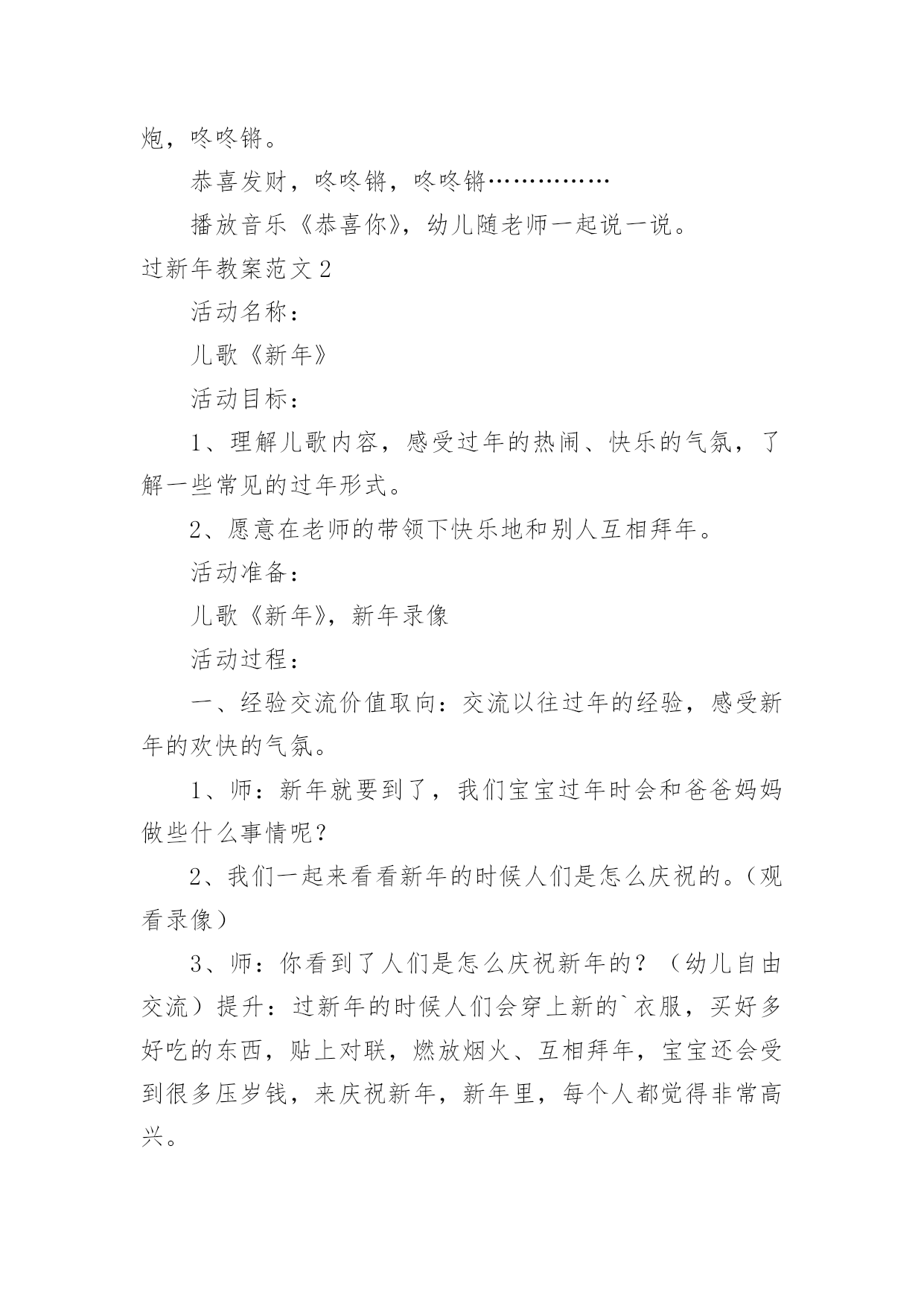 炮，咚咚锵。

恭喜发财，咚咚锵，咚咚锵……………

播放音乐《恭喜你》，幼儿随老师一起说一说。

过新年教案范文2

活动名称：

儿歌《新年》

活动目标：

1、理解儿歌内容，感受过年的热闹、快乐的气氛，了解一些常见的过年形式。

2、愿意在老师的带领下快乐地和别人互相拜年。

活动准备：

儿歌《新年》，新年录像

活动过程：

一、经验交流价值取向：交流以往过年的经验，感受新年的欢快的气氛。

1、师：新年就要到了，我们宝宝过年时会和爸爸妈妈做些什么事情呢？

2、我们一起来看看新年的时候人们是怎么庆祝的。（观看录像）

3、师：你看到了人们是怎么庆祝新年的？（幼儿自由交流）提升：过新年的时候人们会穿上新的`衣服，买好多好吃的东西，贴上对联，燃放烟火、互相拜年，宝宝还会受到很多压岁钱，来庆祝新年，新年里，每个人都觉得非常高兴。